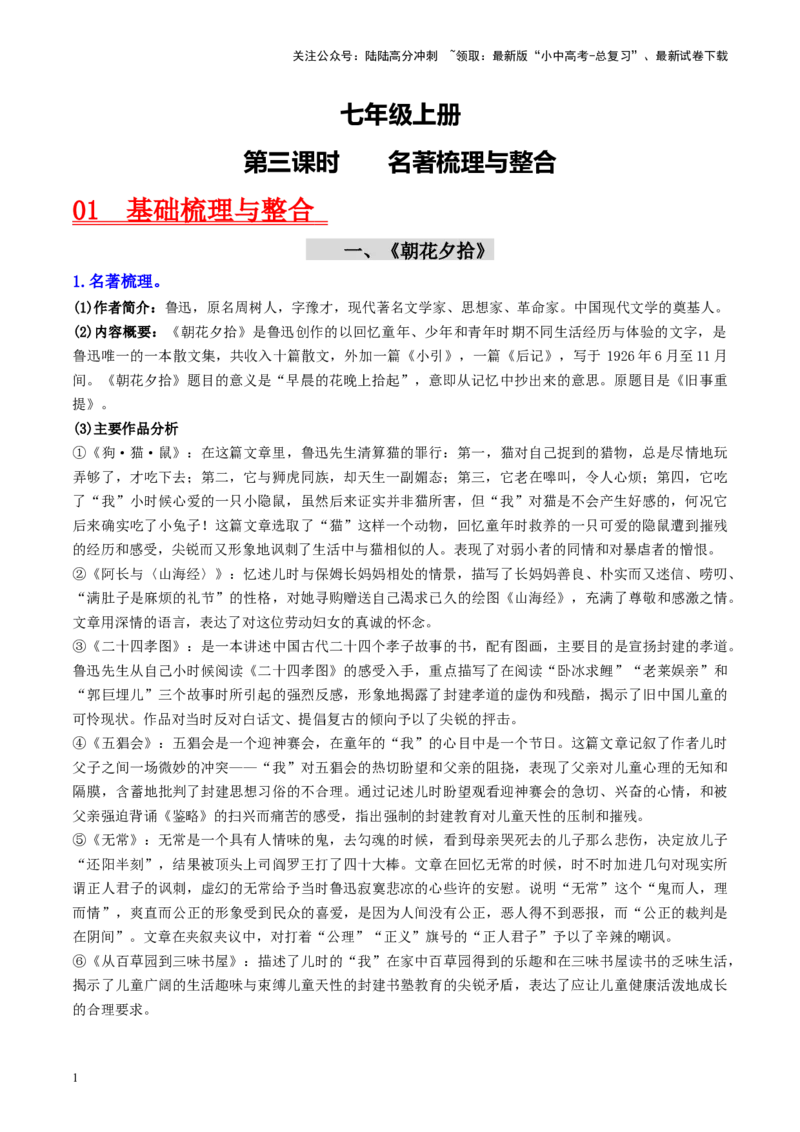 关注公众号：陆陆高分冲刺 ~领取：最新版“小中高考-总复习”、最新试卷下载

七年级上册

第三课时 名著梳理与整合

01 基础梳理与整合

一、《朝花夕拾》

1.名著梳理。

(1)作者简介：鲁迅，原名周树人，字豫才，现代著名文学家、思想家、革命家。中国现代文学的奠基人。

(2)内容概要：《朝花夕拾》是鲁迅创作的以回忆童年、少年和青年时期不同生活经历与体验的文字，是鲁迅唯一的一本散文集，共收入十篇散文，外加一篇《小引》，一篇《后记》，写于1926年6月至11月间。《朝花夕拾》题目的意义是“早晨的花晚上拾起”，意即从记忆中抄出来的意思。原题目是《旧事重提》。

(3)主要作品分析

①《狗·猫·鼠》：在这篇文章里，鲁迅先生清算猫的罪行：第一，猫对自己捉到的猎物，总是尽情地玩弄够了，才吃下去；第二，它与狮虎同族，却天生一副媚态；第三，它老在嗥叫，令人心烦；第四，它吃了“我”小时候心爱的一只小隐鼠，虽然后来证实并非猫所害，但“我”对猫是不会产生好感的，何况它后来确实吃了小兔子！这篇文章选取了“猫”这样一个动物，回忆童年时救养的一只可爱的隐鼠遭到摧残的经历和感受，尖锐而又形象地讽刺了生活中与猫相似的人。表现了对弱小者的同情和对暴虐者的憎恨。

②《阿长与〈山海经〉》：忆述儿时与保姆长妈妈相处的情景，描写了长妈妈善良、朴实而又迷信、唠叨、“满肚子是麻烦的礼节”的性格，对她寻购赠送自己渴求已久的绘图《山海经》，充满了尊敬和感激之情。文章用深情的语言，表达了对这位劳动妇女的真诚的怀念。

③《二十四孝图》：是一本讲述中国古代二十四个孝子故事的书，配有图画，主要目的是宣扬封建的孝道。鲁迅先生从自己小时候阅读《二十四孝图》的感受入手，重点描写了在阅读“卧冰求鲤”“老莱娱亲”和“郭巨埋儿”三个故事时所引起的强烈反感，形象地揭露了封建孝道的虚伪和残酷，揭示了旧中国儿童的可怜现状。作品对当时反对白话文、提倡复古的倾向予以了尖锐的抨击。

④《五猖会》：五猖会是一个迎神赛会，在童年的“我”的心目中是一个节日。这篇文章记叙了作者儿时父子之间一场微妙的冲突——“我”对五猖会的热切盼望和父亲的阻挠，表现了父亲对儿童心理的无知和隔膜，含蓄地批判了封建思想习俗的不合理。通过记述儿时盼望观看迎神赛会的急切、兴奋的心情，和被父亲强迫背诵《鉴略》的扫兴而痛苦的感受，指出强制的封建教育对儿童天性的压制和摧残。

⑤《无常》：无常是一个具有人情味的鬼，去勾魂的时候，看到母亲哭死去的儿子那么悲伤，决定放儿子“还阳半刻”，结果被顶头上司阎罗王打了四十大棒。文章在回忆无常的时候，时不时加进几句对现实所谓正人君子的讽刺，虚幻的无常给予当时鲁迅寂寞悲凉的心些许的安慰。说明“无常”这个“鬼而人，理而情”，爽直而公正的形象受到民众的喜爱，是因为人间没有公正，恶人得不到恶报，而“公正的裁判是在阴间”。文章在夹叙夹议中，对打着“公理”“正义”旗号的“正人君子”予以了辛辣的嘲讽。

⑥《从百草园到三味书屋》：描述了儿时的“我”在家中百草园得到的乐趣和在三味书屋读书的乏味生活，揭示了儿童广阔的生活趣味与束缚儿童天性的封建书塾教育的尖锐矛盾，表达了应让儿童健康活泼地成长的合理要求。

1